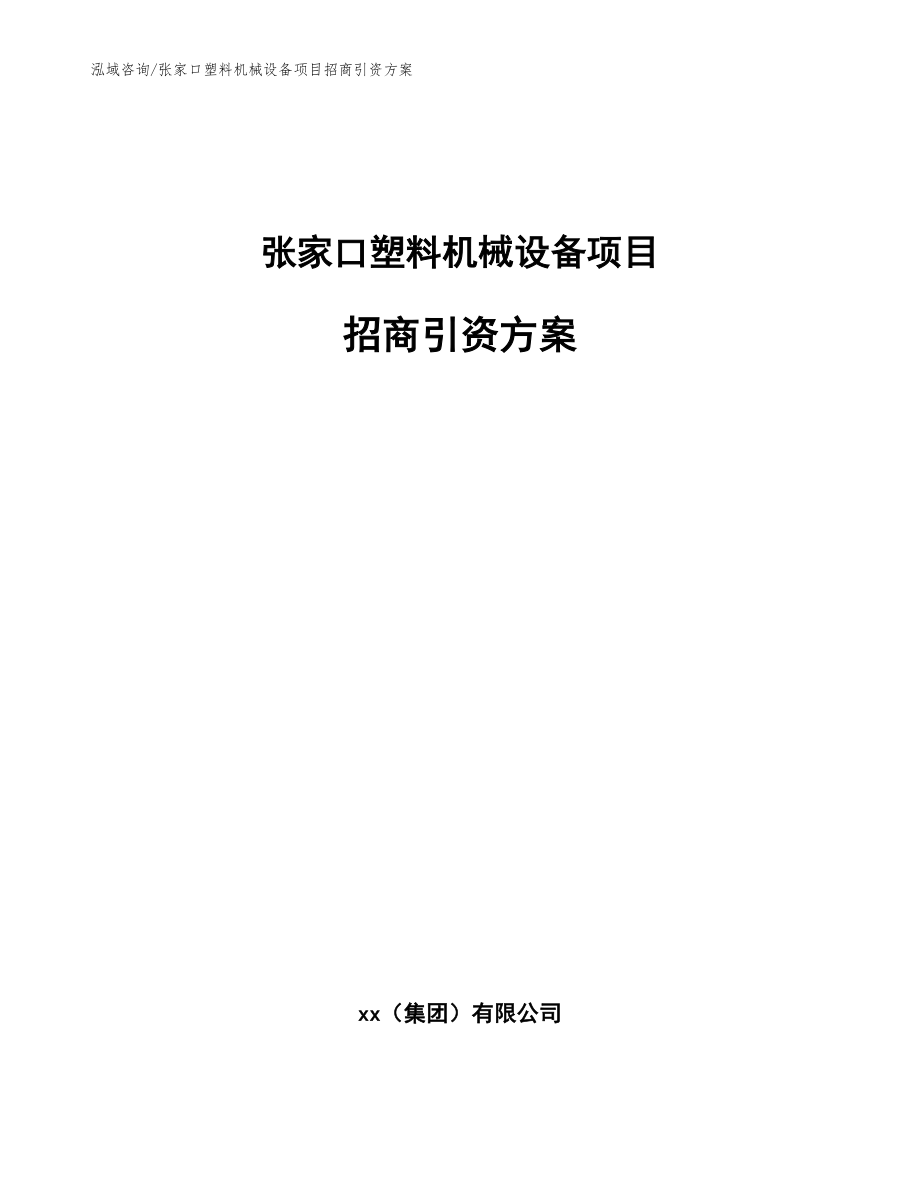 泓域咨询/张家口塑料机械设备项目招商引资方案

张家口塑料机械设备项目

招商引资方案

xx（集团）有限公司